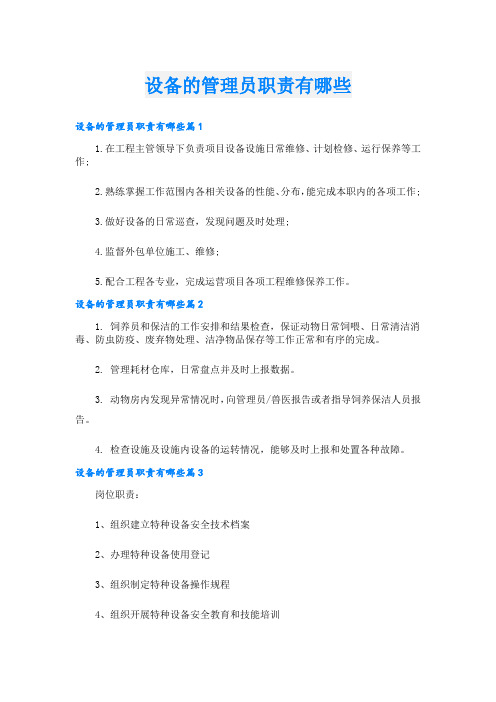 设备的管理员职责有哪些

设备的管理员职责有哪些篇1

1.在工程主管领导下负责项目设备设施日常维修、计划检修、运行保养等工作；

2.熟练掌握工作范围内各相关设备的性能、分布，能完成本职内的各项工作；

3.做好设备的日常巡查，发现问题及时处理；

4.监督外包单位施工、维修；

5.配合工程各专业，完成运营项目各项工程维修保养工作。

设备的管理员职责有哪些篇2

1. 饲养员和保洁的工作安排和结果检查，保证动物日常饲喂、日常清洁消毒、防虫防疫、废弃物处理、洁净物品保存等工作正常和有序的完成。

2. 管理耗材仓库，日常盘点并及时上报数据。

3. 动物房内发现异常情况时，向管理员/兽医报告或者指导饲养保洁人员报告。

4. 检查设施及设施内设备的运转情况，能够及时上报和处置各种故障。

设备的管理员职责有哪些篇3

岗位职责：

1、组织建立特种设备安全技术档案

2、办理特种设备使用登记

3、组织制定特种设备操作规程

4、组织开展特种设备安全教育和技能培训